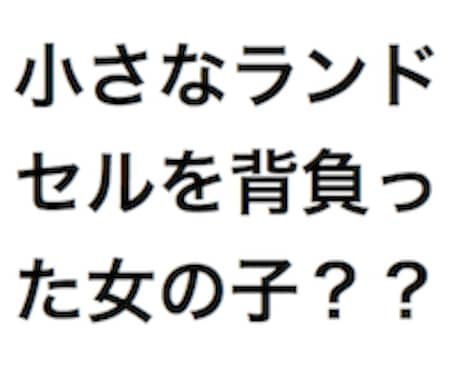 小さなランドセルを背負った女の子？？